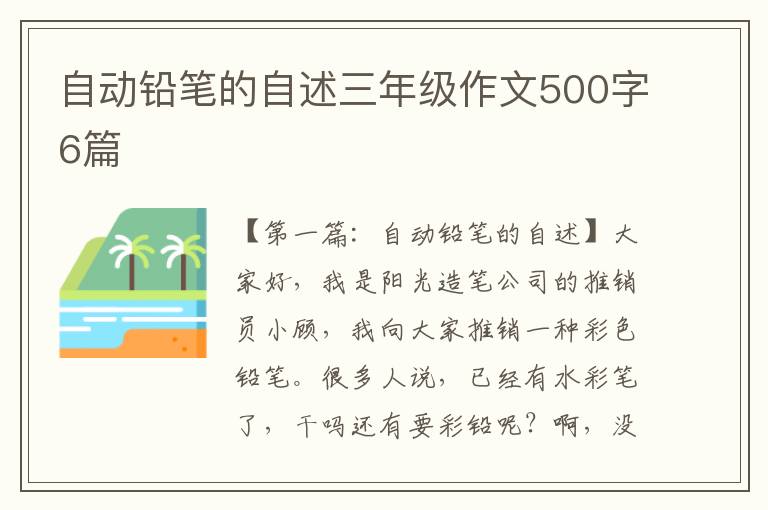 自动铅笔的自述三年级作文500字6篇

【第一篇：自动铅笔的自述】大家好，我是阳光造笔公司的推销员小顾，我向大家推销一种彩色铅笔。很多人说，已经有水彩笔了，干吗还有要彩铅呢？啊，没